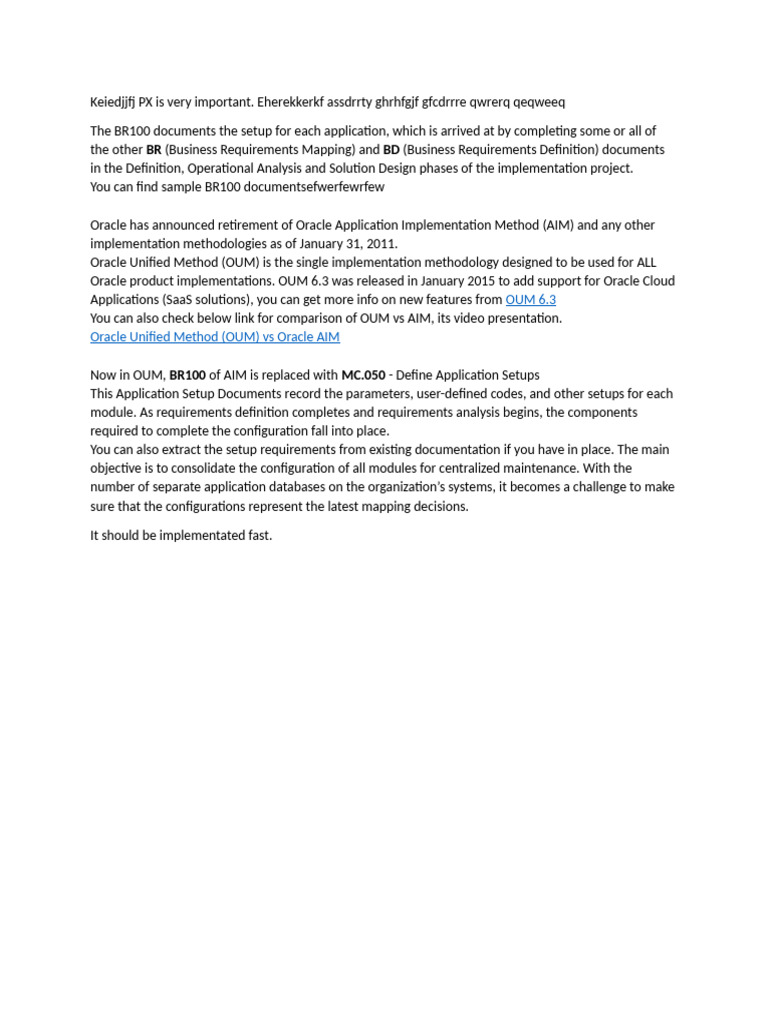 Keiedjjfj PX is very important. Eherekkerkf assdrrty ghrhfgjf gfcdrrre qwrerq qeqweeq

The BR100 documents the setup for each application, which is arrived at by completing some or all of the other BR (Business Requirements Mapping) and BD (Business Requirements Definition) documents in the Definition, Operational Analysis and Solution Design phases of the implementation project.
You can find sample BR100 documentsefwerfewrfew

Oracle has announced retirement of Oracle Application Implementation Method (AIM) and any other implementation methodologies as of January 31, 2011.
Oracle Unified Method (OUM) is the single implementation methodology designed to be used for ALL Oracle product implementations. OUM 6.3 was released in January 2015 to add support for Oracle Cloud Applications (SaaS solutions), you can get more info on new features from OUM 6.3
You can also check below link for comparison of OUM vs AIM, its video presentation.
Oracle Unified Method (OUM) vs Oracle AIM

Now in OUM, BR100 of AIM is replaced with MC.050 - Define Application Setups
This Application Setup Documents record the parameters, user-defined codes, and other setups for each module. As requirements definition completes and requirements analysis begins, the components required to complete the configuration fall into place.
You can also extract the setup requirements from existing documentation if you have in place. The main objective is to consolidate the configuration of all modules for centralized maintenance. With the number of separate application databases on the organization's systems, it becomes a challenge to make sure that the configurations represent the latest mapping decisions.

It should be implementated fast.